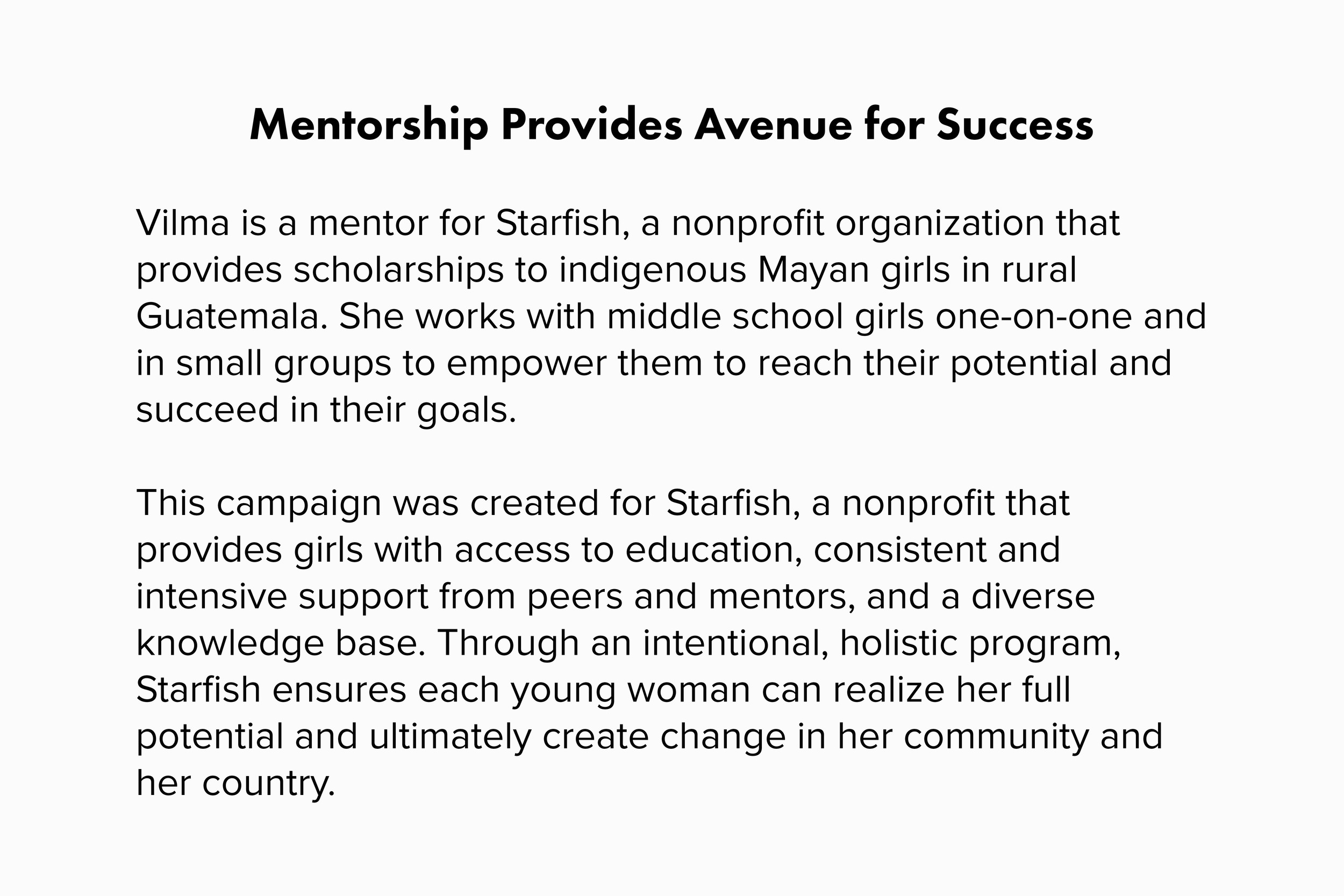 Mentorship Provides Avenue for Success

Vilma is a mentor for Starfish, a nonprofit organization that provides scholarships to indigenous Mayan girls in rural Guatemala. She works with middle school girls one-on-one and in small groups to empower them to reach their potential and succeed in their goals.

This campaign was created for Starfish, a nonprofit that provides girls with access to education, consistent and intensive support from peers and mentors, and a diverse knowledge base. Through an intentional, holistic program, Starfish ensures each young woman can realize her full potential and ultimately create change in her community and her country.